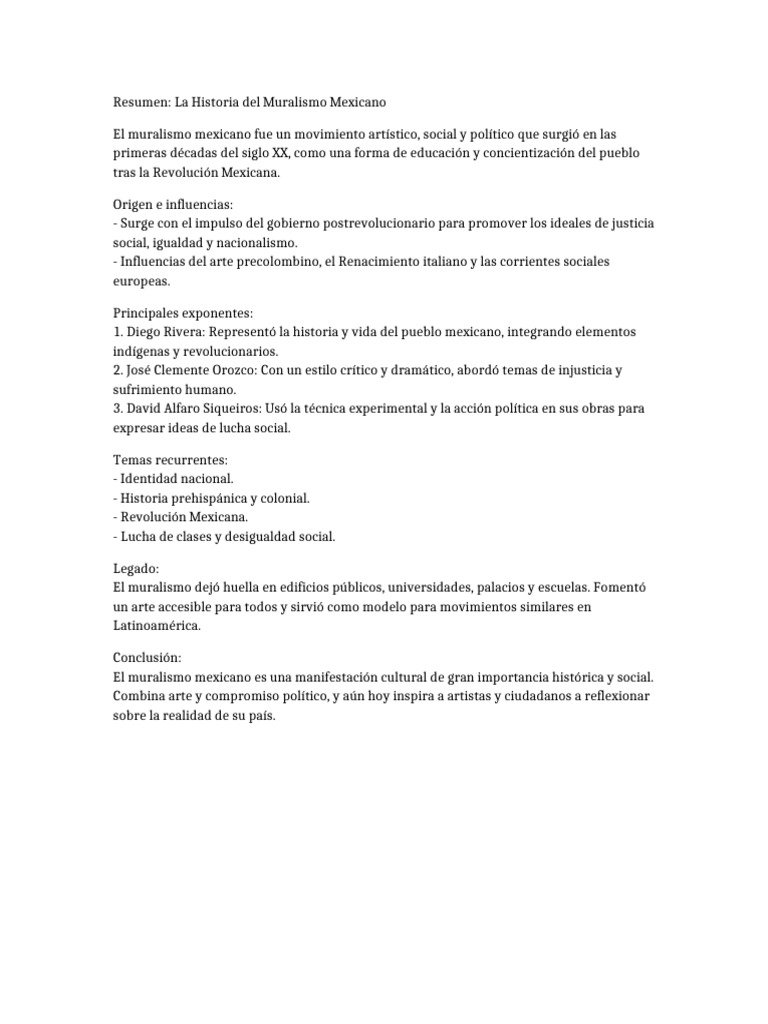 Resumen: La Historia del Muralismo Mexicano

El muralismo mexicano fue un movimiento artístico, social y político que surgió en las primeras décadas del siglo XX, como una forma de educación y concientización del pueblo tras la Revolución Mexicana.

Origen e influencias:
- Surge con el impulso del gobierno postrevolucionario para promover los ideales de justicia social, igualdad y nacionalismo.
- Influencias del arte precolombino, el Renacimiento italiano y las corrientes sociales europeas.

Principales exponentes:
1. Diego Rivera: Representó la historia y vida del pueblo mexicano, integrando elementos indígenas y revolucionarios.
2. José Clemente Orozco: Con un estilo crítico y dramático, abordó temas de injusticia y sufrimiento humano.
3. David Alfaro Siqueiros: Usó la técnica experimental y la acción política en sus obras para expresar ideas de lucha social.

Temas recurrentes:
- Identidad nacional.
- Historia prehispánica y colonial.
- Revolución Mexicana.
- Lucha de clases y desigualdad social.

Legado:
El muralismo dejó huella en edificios públicos, universidades, palacios y escuelas. Fomentó un arte accesible para todos y sirvió como modelo para movimientos similares en Latinoamérica.

Conclusión:
El muralismo mexicano es una manifestación cultural de gran importancia histórica y social. Combina arte y compromiso político, y aún hoy inspira a artistas y ciudadanos a reflexionar sobre la realidad de su país.